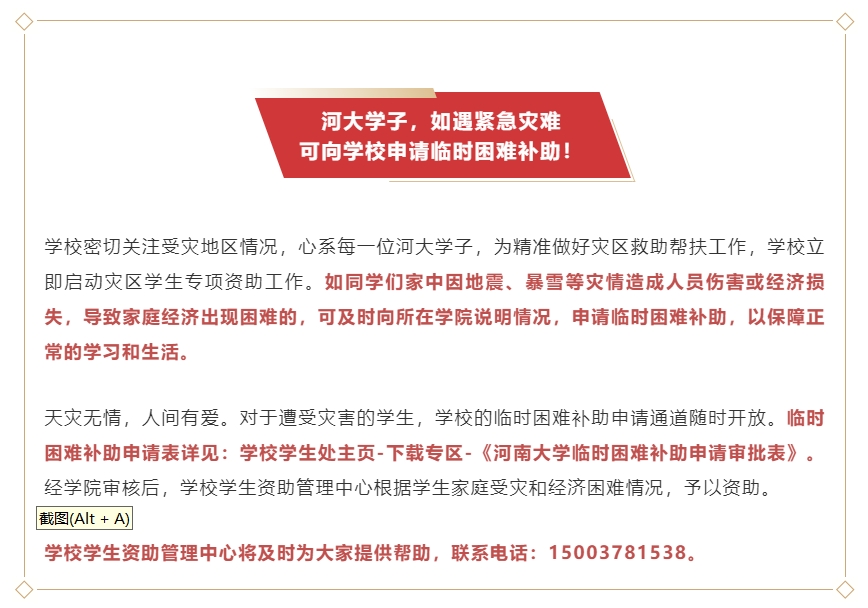 河大学子，如遇紧急灾难
可向学校申请临时困难补助！

学校密切关注受灾地区情况，心系每一位河大学子，为精准做好灾区救助帮扶工作，学校立即启动灾区学生专项资助工作。如同学们家中因地震、暴雪等灾情造成人员伤害或经济损失，导致家庭经济出现困难的，可及时向所在学院说明情况，申请临时困难补助，以保障正常的学习和生活。

天灾无情，人间有爱。对于遭受灾害的学生，学校的临时困难补助申请通道随时开放。临时困难补助申请表详见：学校学生处主页-下载专区-《河南大学临时困难补助申请审批表》。经学院审核后，学校学生资助管理中心根据学生家庭受灾和经济困难情况，予以资助。

截图(Alt + A)

学校学生资助管理中心将及时为大家提供帮助，联系电话：15003781538。